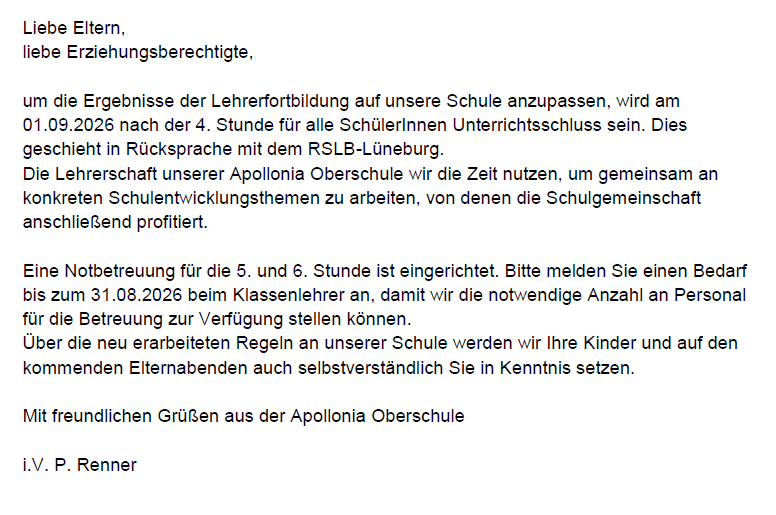 Liebe Eltern,
liebe Erziehungsberechtigte,

um die Ergebnisse der Lehrerfortbildung auf unsere Schule anzupassen, wird am 01.09.2026 nach der 4. Stunde für alle SchülerInnen Unterrichtsschluss sein. Dies geschieht in Rücksprache mit dem RSLB-Lüneburg.
Die Lehrerschaft unserer Apollonia Oberschule wir die Zeit nutzen, um gemeinsam an konkreten Schulentwicklungsthemen zu arbeiten, von denen die Schulgemeinschaft anschließend profitiert.

Eine Notbetreuung für die 5. und 6. Stunde ist eingerichtet. Bitte melden Sie einen Bedarf bis zum 31.08.2026 beim Klassenlehrer an, damit wir die notwendige Anzahl an Personal für die Betreuung zur Verfügung stellen können.
Über die neu erarbeiteten Regeln an unserer Schule werden wir Ihre Kinder und auf den kommenden Elternabenden auch selbstverständlich Sie in Kenntnis setzen.

Mit freundlichen Grüßen aus der Apollonia Oberschule

i.V. P. Renner